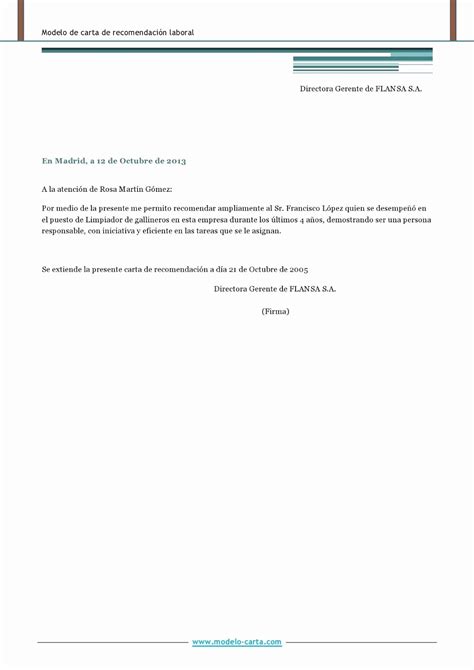 Modelo de carta de recomendación laboral

Directora Gerente de FLANSA S.A.

En Madrid, a 12 de Octubre de 2013

A la atención de Rosa Martín Gómez:

Por medio de la presente me permito recomendar ampliamente al Sr. Francisco López quien se desempeñó en el puesto de Limpiador de gallineros en esta empresa durante los últimos 4 años, demostrando ser una persona responsable, con iniciativa y eficiente en las tareas que se le asignan.

Se extiende la presente carta de recomendación a día 21 de Octubre de 2005

Directora Gerente de FLANSA S.A.

(Firma)

www.modelo-carta.com